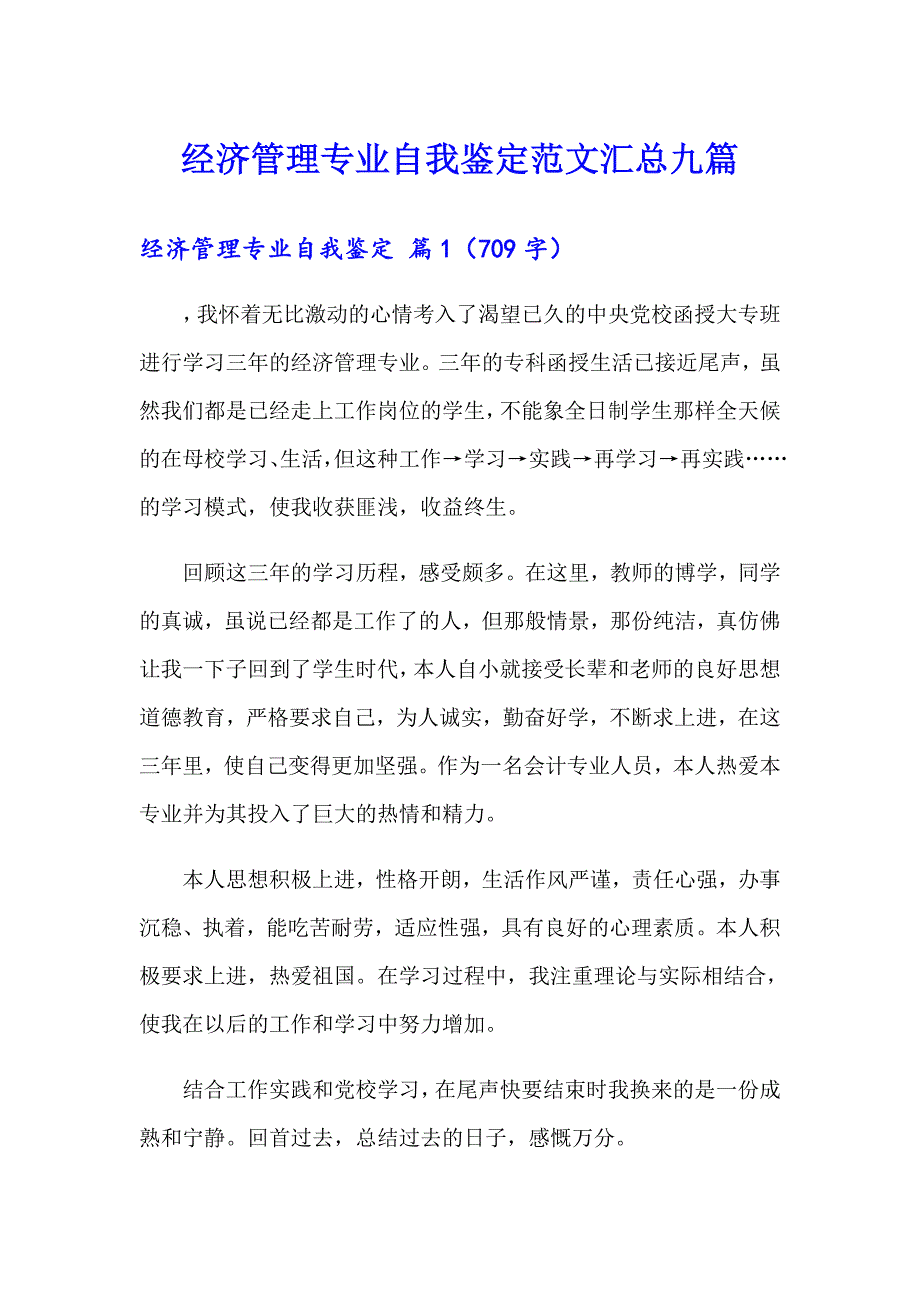 经济管理专业自我鉴定范文汇总九篇

经济管理专业自我鉴定 篇1（709字）

，我怀着无比激动的心情考入了渴望已久的中央党校函授大专班进行学习三年的经济管理专业。三年的专科函授生活已接近尾声，虽然我们都是已经走上工作岗位的学生，不能象全日制学生那样全天候的在母校学习、生活，但这种工作→学习→实践→再学习→再实践……的学习模式，使我收获匪浅，收益终生。

回顾这三年的学习历程，感受颇多。在这里，教师的博学，同学的真诚，虽说已经都是工作了的人，但那般情景，那份纯洁，真仿佛让我一下子回到了学生时代，本人自小就接受长辈和老师的良好思想道德教育，严格要求自己，为人诚实，勤奋好学，不断求上进，在这三年里，使自己变得更加坚强。作为一名会计专业人员，本人热爱本专业并为其投入了巨大的热情和精力。

本人思想积极上进，性格开朗，生活作风严谨，责任心强，办事沉稳、执着，能吃苦耐劳，适应性强，具有良好的心理素质。本人积极要求上进，热爱祖国。在学习过程中，我注重理论与实际相结合，使我在以后的工作和学习中努力增加。

结合工作实践和党校学习，在尾声快要结束时我换来的是一份成熟和宁静。回首过去，总结过去的日子，感慨万分。